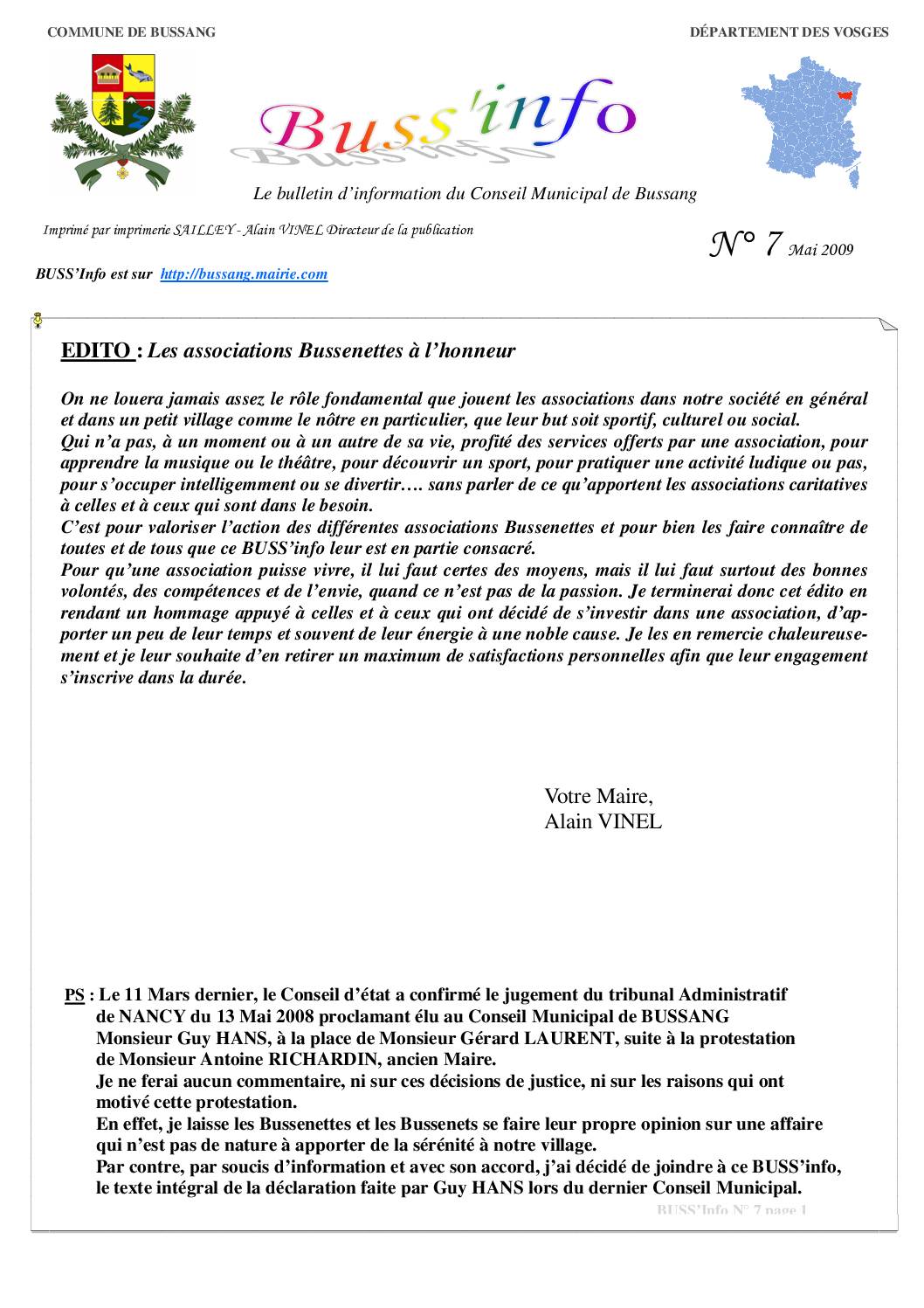 COMMUNE DE BUSSANG

DÉPARTEMENT DES VOSGES

Buss'info

Le bulletin d'information du Conseil Municipal de Bussang

Imprimé par imprimerie SAILLEY - Alain VINEL Directeur de la publication

N° 7 Mai 2009

BUSS'Info est sur http://bussang.mairie.com

EDITO : Les associations Bussenettes à l'honneur

On ne louera jamais assez le rôle fondamental que jouent les associations dans notre société en général et dans un petit village comme le nôtre en particulier, que leur but soit sportif, culturel ou social.
Qui n'a pas, à un moment ou à un autre de sa vie, profité des services offerts par une association, pour apprendre la musique ou le théâtre, pour découvrir un sport, pour pratiquer une activité ludique ou pas, pour s'occuper intelligemment ou se divertir…. sans parler de ce qu'apportent les associations caritatives à celles et à ceux qui sont dans le besoin.
C'est pour valoriser l'action des différentes associations Bussenettes et pour bien les faire connaître de toutes et de tous que ce BUSS'info leur est en partie consacré.
Pour qu'une association puisse vivre, il lui faut certes des moyens, mais il lui faut surtout des bonnes volontés, des compétences et de l'envie, quand ce n'est pas de la passion. Je terminerai donc cet édito en rendant un hommage appuyé à celles et à ceux qui ont décidé de s'investir dans une association, d'apporter un peu de leur temps et souvent de leur énergie à une noble cause. Je les en remercie chaleureusement et je leur souhaite d'en retirer un maximum de satisfactions personnelles afin que leur engagement s'inscrive dans la durée.

Votre Maire,
Alain VINEL

PS : Le 11 Mars dernier, le Conseil d'état a confirmé le jugement du tribunal Administratif de NANCY du 13 Mai 2008 proclamant élu au Conseil Municipal de BUSSANG Monsieur Guy HANS, à la place de Monsieur Gérard LAURENT, suite à la protestation de Monsieur Antoine RICHARDIN, ancien Maire.
Je ne ferai aucun commentaire, ni sur ces décisions de justice, ni sur les raisons qui ont motivé cette protestation.
En effet, je laisse les Bussenettes et les Bussenets se faire leur propre opinion sur une affaire qui n'est pas de nature à apporter de la sérénité à notre village.
Par contre, par soucis d'information et avec son accord, j'ai décidé de joindre à ce BUSS'info, le texte intégral de la déclaration faite par Guy HANS lors du dernier Conseil Municipal.

BUSS'Info N° 7 page 1